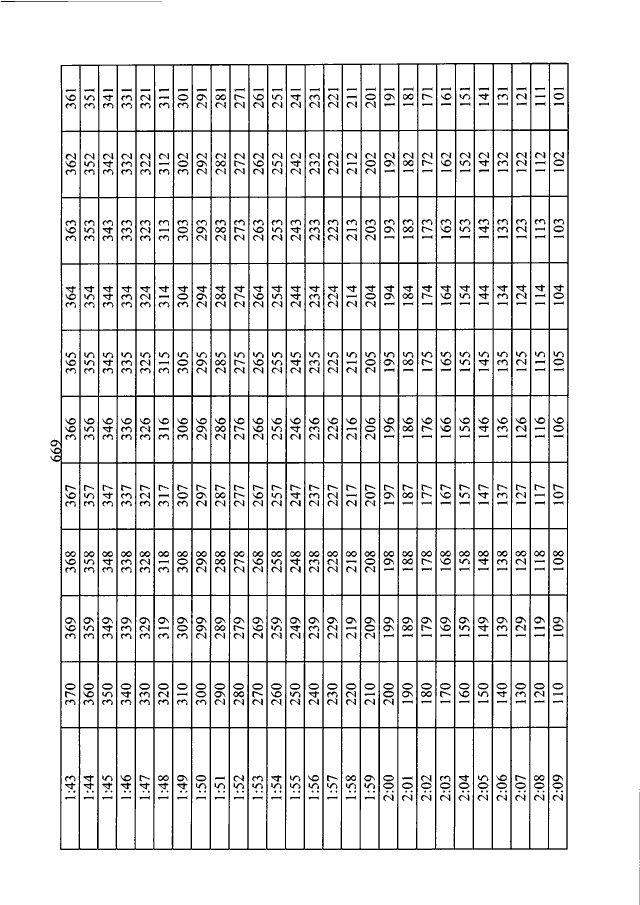 669

| 1:43 | 370 | 369 | 368 | 367 | 366 | 365 | 364 | 363 | 362 | 361 |
|---|---|---|---|---|---|---|---|---|---|---|
| 1:44 | 360 | 359 | 358 | 357 | 356 | 355 | 354 | 353 | 352 | 351 |
| 1:45 | 350 | 349 | 348 | 347 | 346 | 345 | 344 | 343 | 342 | 341 |
| 1:46 | 340 | 339 | 338 | 337 | 336 | 335 | 334 | 333 | 332 | 331 |
| 1:47 | 330 | 329 | 328 | 327 | 326 | 325 | 324 | 323 | 322 | 321 |
| 1:48 | 320 | 319 | 318 | 317 | 316 | 315 | 314 | 313 | 312 | 311 |
| 1:49 | 310 | 309 | 308 | 307 | 306 | 305 | 304 | 303 | 302 | 301 |
| 1:50 | 300 | 299 | 298 | 297 | 296 | 295 | 294 | 293 | 292 | 291 |
| 1:51 | 290 | 289 | 288 | 287 | 286 | 285 | 284 | 283 | 282 | 281 |
| 1:52 | 280 | 279 | 278 | 277 | 276 | 275 | 274 | 273 | 272 | 271 |
| 1:53 | 270 | 269 | 268 | 267 | 266 | 265 | 264 | 263 | 262 | 261 |
| 1:54 | 260 | 259 | 258 | 257 | 256 | 255 | 254 | 253 | 252 | 251 |
| 1:55 | 250 | 249 | 248 | 247 | 246 | 245 | 244 | 243 | 242 | 241 |
| 1:56 | 240 | 239 | 238 | 237 | 236 | 235 | 234 | 233 | 232 | 231 |
| 1:57 | 230 | 229 | 228 | 227 | 226 | 225 | 224 | 223 | 222 | 221 |
| 1:58 | 220 | 219 | 218 | 217 | 216 | 215 | 214 | 213 | 212 | 211 |
| 1:59 | 210 | 209 | 208 | 207 | 206 | 205 | 204 | 203 | 202 | 201 |
| 2:00 | 200 | 199 | 198 | 197 | 196 | 195 | 194 | 193 | 192 | 191 |
| 2:01 | 190 | 189 | 188 | 187 | 186 | 185 | 184 | 183 | 182 | 181 |
| 2:02 | 180 | 179 | 178 | 177 | 176 | 175 | 174 | 173 | 172 | 171 |
| 2:03 | 170 | 169 | 168 | 167 | 166 | 165 | 164 | 163 | 162 | 161 |
| 2:04 | 160 | 159 | 158 | 157 | 156 | 155 | 154 | 153 | 152 | 151 |
| 2:05 | 150 | 149 | 148 | 147 | 146 | 145 | 144 | 143 | 142 | 141 |
| 2:06 | 140 | 139 | 138 | 137 | 136 | 135 | 134 | 133 | 132 | 131 |
| 2:07 | 130 | 129 | 128 | 127 | 126 | 125 | 124 | 123 | 122 | 121 |
| 2:08 | 120 | 119 | 118 | 117 | 116 | 115 | 114 | 113 | 112 | 111 |
| 2:09 | 110 | 109 | 108 | 107 | 106 | 105 | 104 | 103 | 102 | 101 |